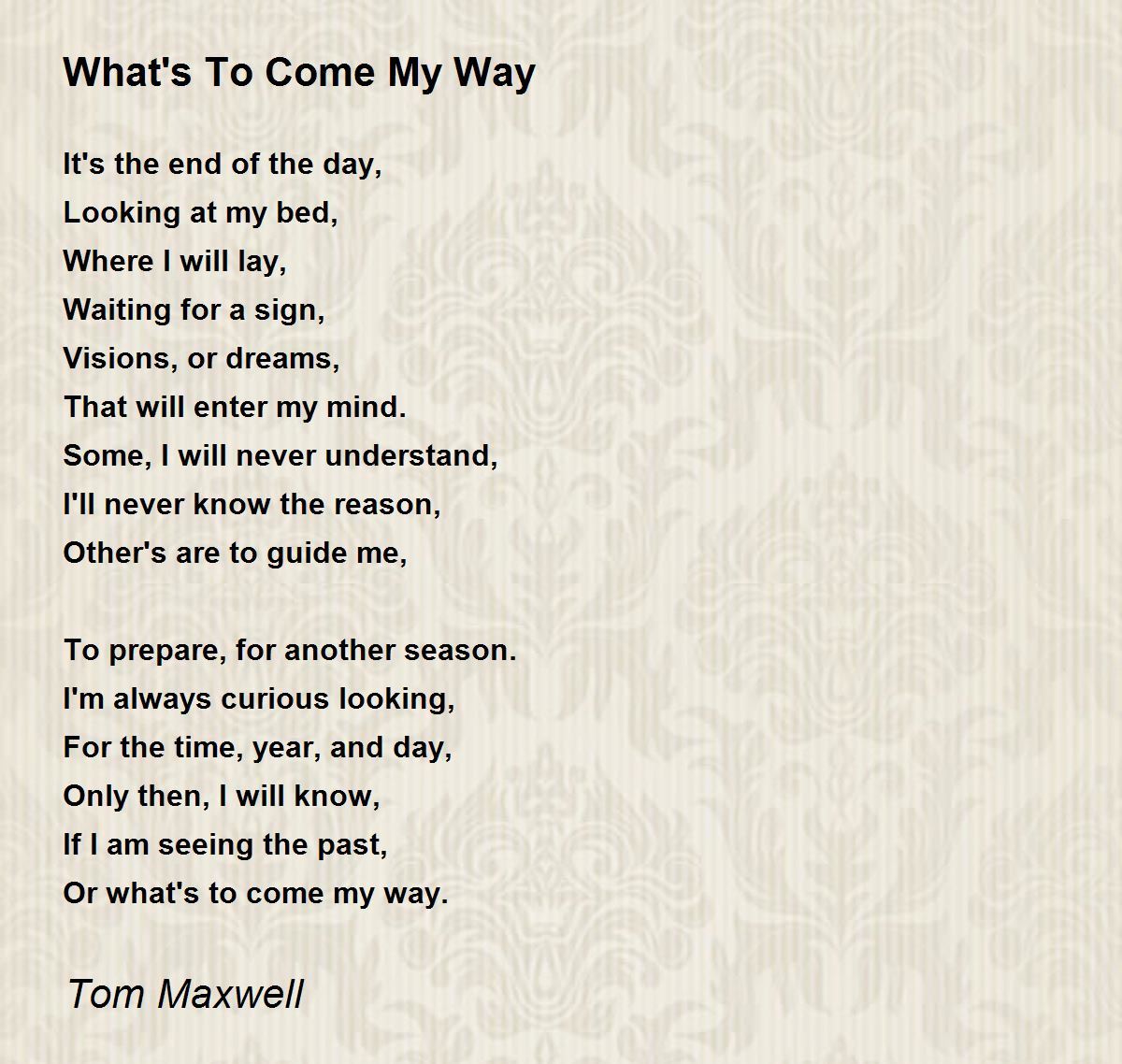 What's To Come My Way

It's the end of the day,
Looking at my bed,
Where I will lay,
Waiting for a sign,
Visions, or dreams,
That will enter my mind.
Some, I will never understand,
I'll never know the reason,
Other's are to guide me,

To prepare, for another season.
I'm always curious looking,
For the time, year, and day,
Only then, I will know,
If I am seeing the past,
Or what's to come my way.

Tom Maxwell